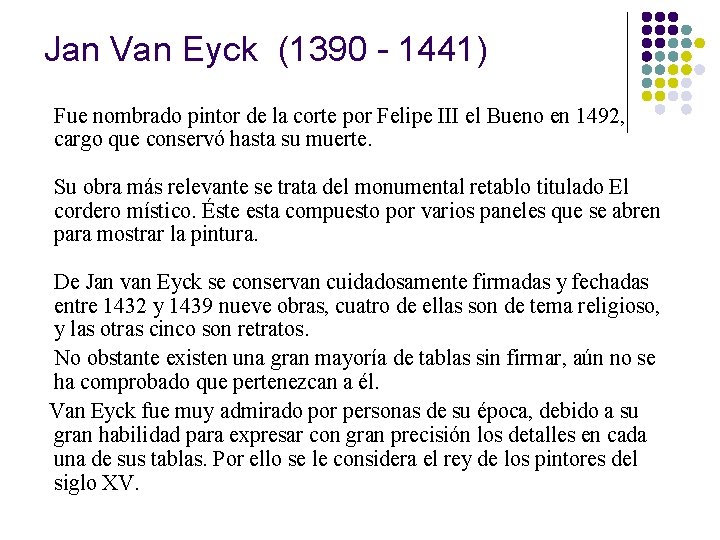 Jan Van Eyck (1390 - 1441)

Fue nombrado pintor de la corte por Felipe III el Bueno en 1492, cargo que conservó hasta su muerte.

Su obra más relevante se trata del monumental retablo titulado El cordero místico. Éste esta compuesto por varios paneles que se abren para mostrar la pintura.

De Jan van Eyck se conservan cuidadosamente firmadas y fechadas entre 1432 y 1439 nueve obras, cuatro de ellas son de tema religioso, y las otras cinco son retratos.

No obstante existen una gran mayoría de tablas sin firmar, aún no se ha comprobado que pertenezcan a él.

Van Eyck fue muy admirado por personas de su época, debido a su gran habilidad para expresar con gran precisión los detalles en cada una de sus tablas. Por ello se le considera el rey de los pintores del siglo XV.